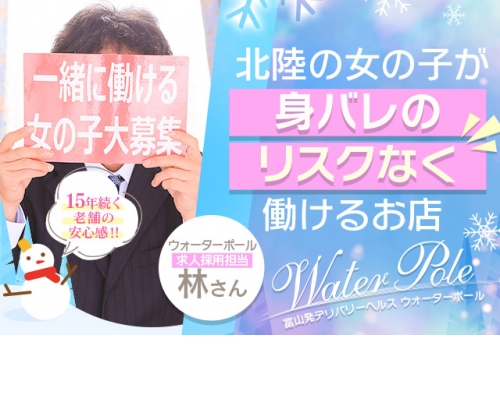 一緒に働ける
女の子大募集

15年続く
老舗の
安心感!!

ウォーターポール
求人採用担当
林さん

北陸の女の子が
身バレの
リスクなく
働けるお店

Water Pole
富山発デリバリーヘルス ウォーターポール